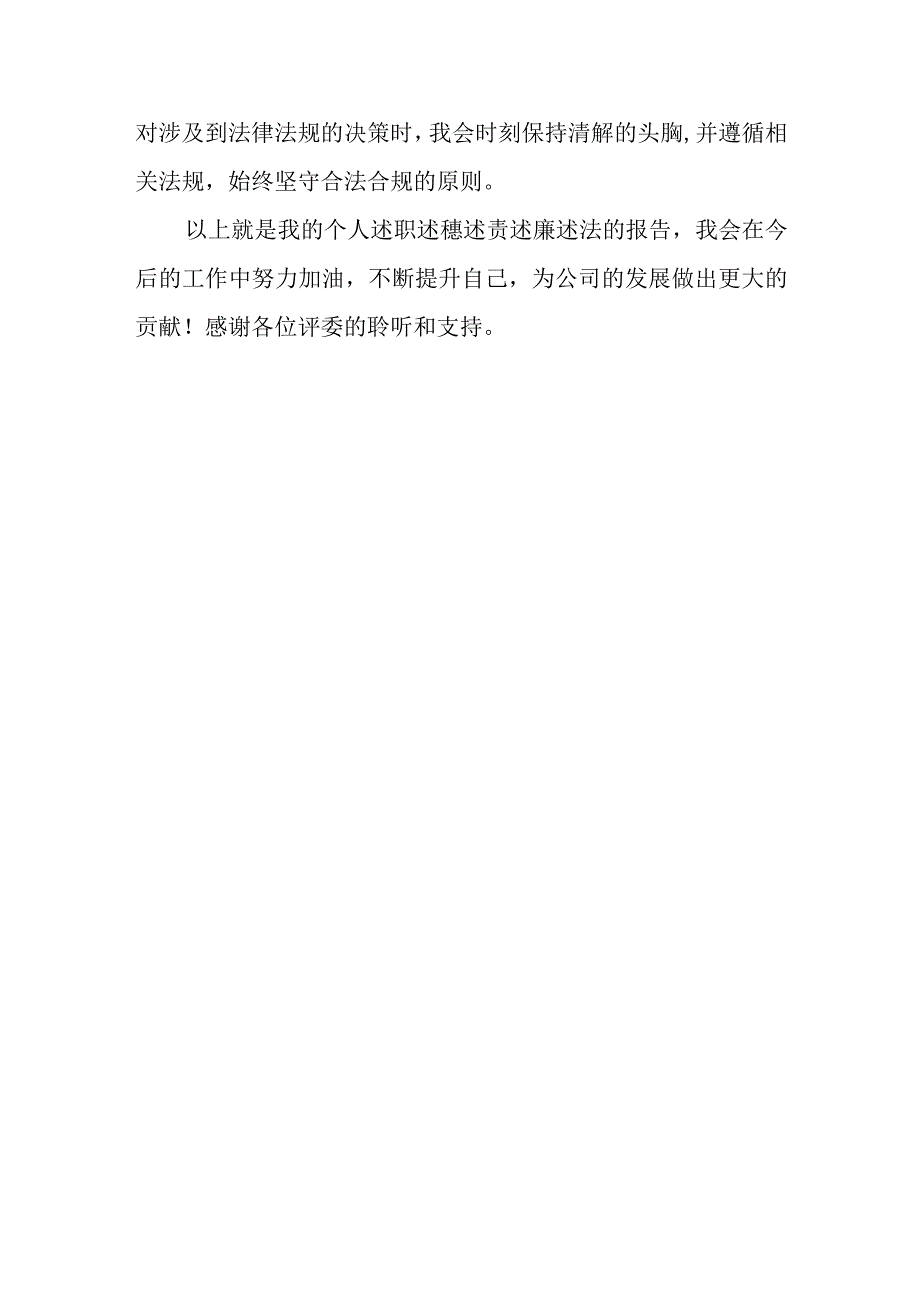 对涉及到法律法规的决策时，我会时刻保持清解的头胸，并遵循相关法规，始终坚守合法合规的原则。

以上就是我的个人述职述穗述责述廉述法的报告，我会在今后的工作中努力加油，不断提升自己，为公司的发展做出更大的贡献！感谢各位评委的聆听和支持。